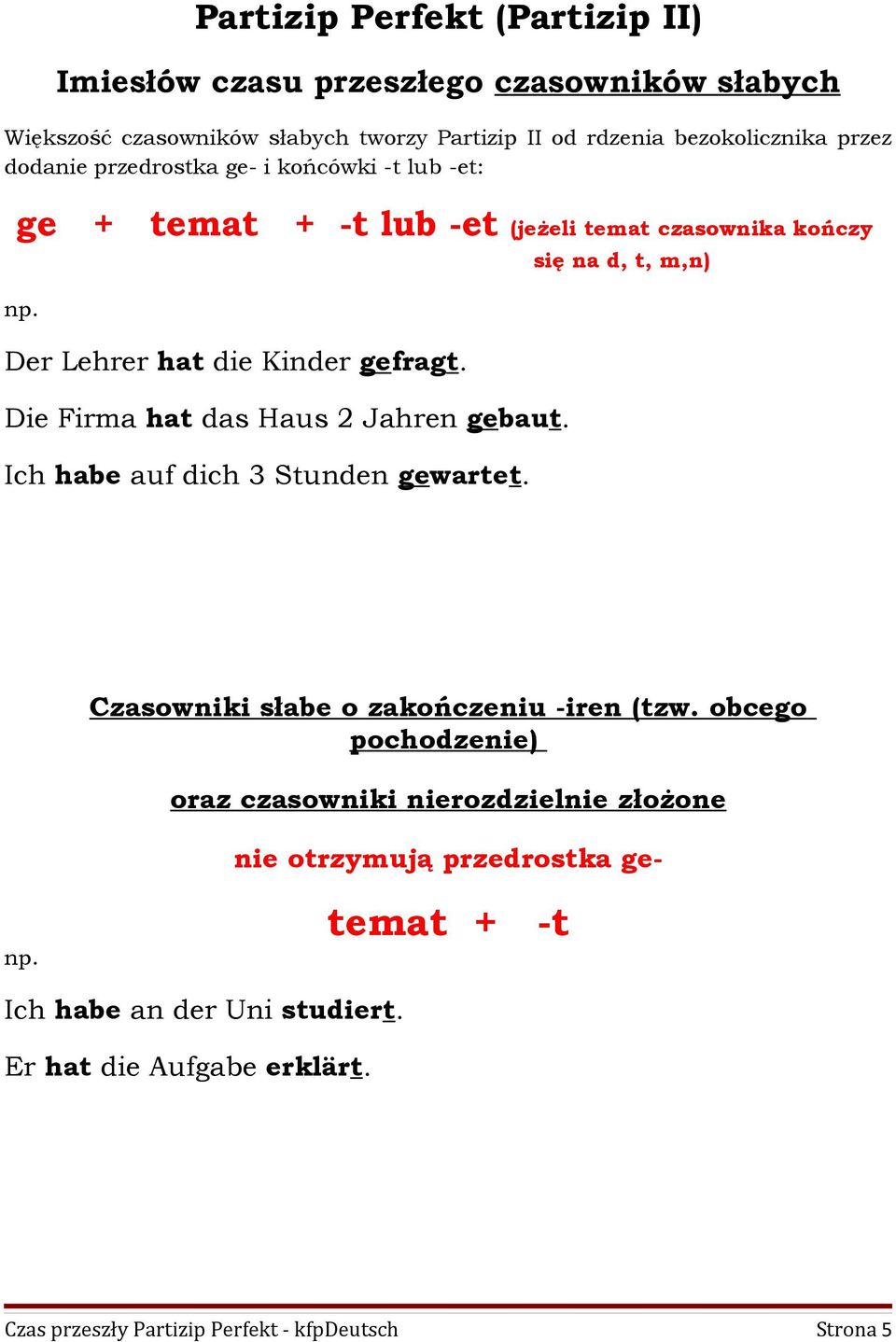 Partizip Perfekt (Partizip II)

Imiesłów czasu przeszłego czasowników słabych

Większość czasowników słabych tworzy Partizip II od rdzenia bezokolicznika przez dodanie przedrostka ge- i końcówki -t lub -et:

ge + temat + -t lub -et (jeżeli temat czasownika kończy się na d, t, m,n)

np.

Der Lehrer hat die Kinder gefragt.

Die Firma hat das Haus 2 Jahren gebaut.

Ich habe auf dich 3 Stunden gewartet.

Czasowniki słabe o zakończeniu -iren (tzw. obcego pochodzenie)

oraz czasowniki nierozdzielnie złożone

nie otrzymują przedrostka ge-

temat + -t

np.

Ich habe an der Uni studiert.

Er hat die Aufgabe erklärt.

Czas przeszły Partizip Perfekt - kfpDeutsch Strona 5